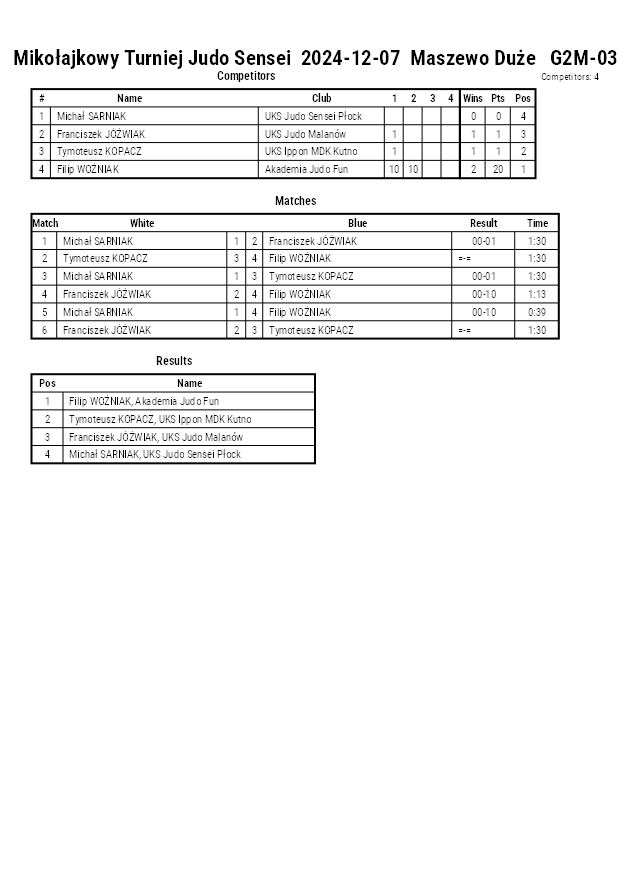 Mikołajkowy Turniej Judo Sensei 2024-12-07 Maszewo Duże G2M-03

Competitors

Competitors: 4

| # | Name | Club | 1 | 2 | 3 | 4 | Wins | Pts | Pos |
|---|---|---|---|---|---|---|---|---|---|
| 1 | Michał SARNIAK | UKS Judo Sensei Płock | | | | | 0 | 0 | 4 |
| 2 | Franciszek JÓŹWIAK | UKS Judo Malanów | 1 | | | | 1 | 1 | 3 |
| 3 | Tymoteusz KOPACZ | UKS Ippon MDK Kutno | 1 | | | | 1 | 1 | 2 |
| 4 | Filip WOŹNIAK | Akademia Judo Fun | 10 | 10 | | | 2 | 20 | 1 |

Matches

| Match | White | | | Blue | Result | Time |
|---|---|---|---|---|---|---|
| 1 | Michał SARNIAK | 1 | 2 | Franciszek JÓŹWIAK | 00-01 | 1:30 |
| 2 | Tymoteusz KOPACZ | 3 | 4 | Filip WOŹNIAK | =-= | 1:30 |
| 3 | Michał SARNIAK | 1 | 3 | Tymoteusz KOPACZ | 00-01 | 1:30 |
| 4 | Franciszek JÓŹWIAK | 2 | 4 | Filip WOŹNIAK | 00-10 | 1:13 |
| 5 | Michał SARNIAK | 1 | 4 | Filip WOŹNIAK | 00-10 | 0:39 |
| 6 | Franciszek JÓŹWIAK | 2 | 3 | Tymoteusz KOPACZ | =-= | 1:30 |

Results

| Pos | Name |
|---|---|
| 1 | Filip WOŹNIAK, Akademia Judo Fun |
| 2 | Tymoteusz KOPACZ, UKS Ippon MDK Kutno |
| 3 | Franciszek JÓŹWIAK, UKS Judo Malanów |
| 4 | Michał SARNIAK, UKS Judo Sensei Płock |